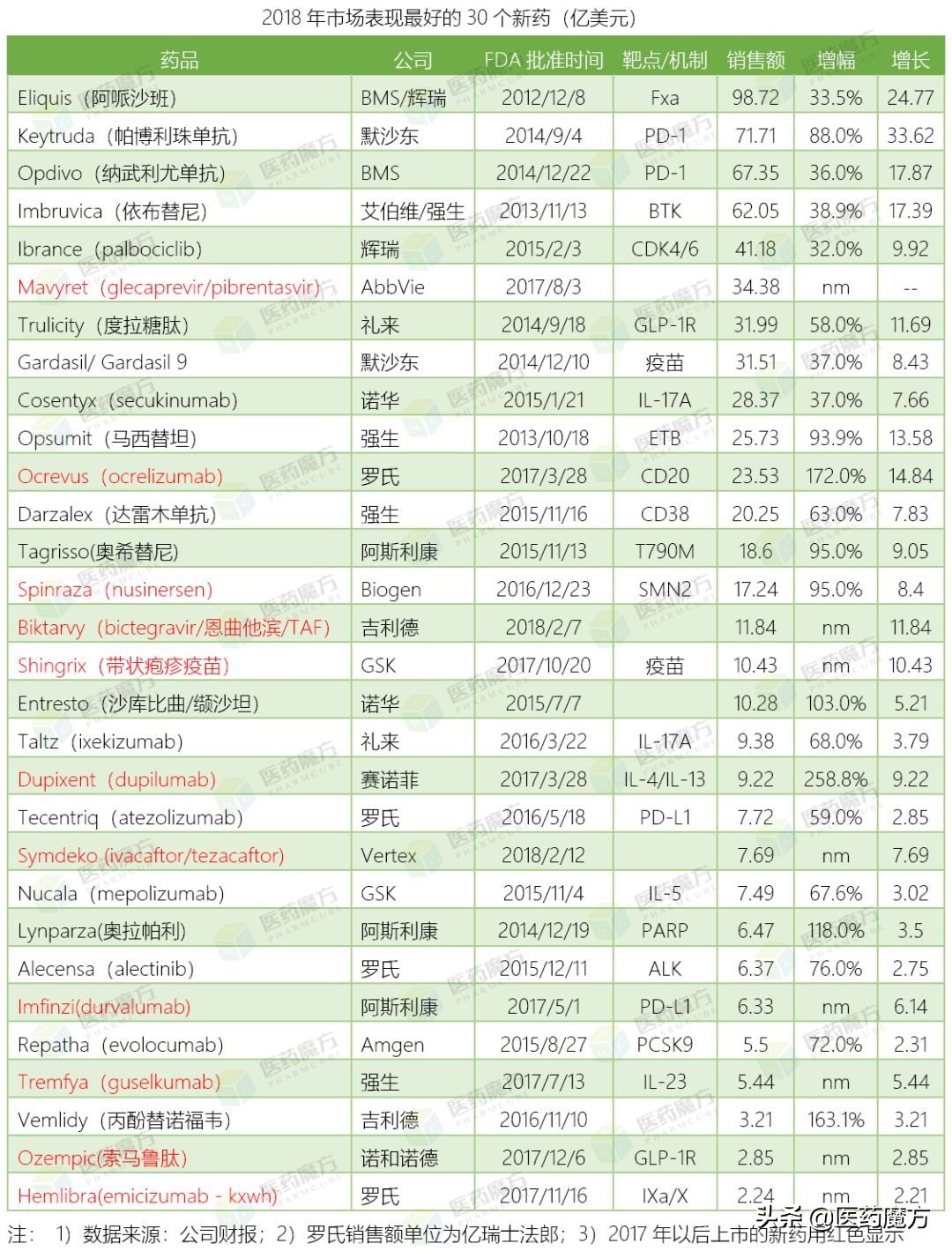 2018 年市场表现最好的 30 个新药（亿美元）

| 药品 | 公司 | FDA 批准时间 | 靶点/机制 | 销售额 | 增幅 | 增长 |
|---|---|---|---|---|---|---|
| Eliquis（阿哌沙班） | BMS/辉瑞 | 2012/12/8 | Fxa | 98.72 | 33.5% | 24.77 |
| Keytruda（帕博利珠单抗） | 默沙东 | 2014/9/4 | PD-1 | 71.71 | 88.0% | 33.62 |
| Opdivo（纳武利尤单抗） | BMS | 2014/12/22 | PD-1 | 67.35 | 36.0% | 17.87 |
| Imbruvica（依布替尼） | 艾伯维/强生 | 2013/11/13 | BTK | 62.05 | 38.9% | 17.39 |
| Ibrance（palbociclib） | 辉瑞 | 2015/2/3 | CDK4/6 | 41.18 | 32.0% | 9.92 |
| Mavyret（glecaprevir/pibrentasvir） | AbbVie | 2017/8/3 | | 34.38 | nm | -- |
| Trulicity（度拉糖肽） | 礼来 | 2014/9/18 | GLP-1R | 31.99 | 58.0% | 11.69 |
| Gardasil/ Gardasil 9 | 默沙东 | 2014/12/10 | 疫苗 | 31.51 | 37.0% | 8.43 |
| Cosentyx（secukinumab） | 诺华 | 2015/1/21 | IL-17A | 28.37 | 37.0% | 7.66 |
| Opsumit（马西替坦） | 强生 | 2013/10/18 | ETB | 25.73 | 93.9% | 13.58 |
| Ocrevus（ocrelizumab） | 罗氏 | 2017/3/28 | CD20 | 23.53 | 172.0% | 14.84 |
| Darzalex（达雷木单抗） | 强生 | 2015/11/16 | CD38 | 20.25 | 63.0% | 7.83 |
| Tagrisso(奥希替尼) | 阿斯利康 | 2015/11/13 | T790M | 18.6 | 95.0% | 9.05 |
| Spinraza（nusinersen） | Biogen | 2016/12/23 | SMN2 | 17.24 | 95.0% | 8.4 |
| Biktarvy（bictegravir/恩曲他滨/TAF） | 吉利德 | 2018/2/7 | | 11.84 | nm | 11.84 |
| Shingrix（带状疱疹疫苗） | GSK | 2017/10/20 | 疫苗 | 10.43 | nm | 10.43 |
| Entresto（沙库比曲/缬沙坦） | 诺华 | 2015/7/7 | | 10.28 | 103.0% | 5.21 |
| Taltz（ixekizumab） | 礼来 | 2016/3/22 | IL-17A | 9.38 | 68.0% | 3.79 |
| Dupixent（dupilumab） | 赛诺菲 | 2017/3/28 | IL-4/IL-13 | 9.22 | 258.8% | 9.22 |
| Tecentriq（atezolizumab） | 罗氏 | 2016/5/18 | PD-L1 | 7.72 | 59.0% | 2.85 |
| Symdeko (ivacaftor/tezacaftor) | Vertex | 2018/2/12 | | 7.69 | nm | 7.69 |
| Nucala（mepolizumab） | GSK | 2015/11/4 | IL-5 | 7.49 | 67.6% | 3.02 |
| Lynparza(奥拉帕利) | 阿斯利康 | 2014/12/19 | PARP | 6.47 | 118.0% | 3.5 |
| Alecensa（alectinib） | 罗氏 | 2015/12/11 | ALK | 6.37 | 76.0% | 2.75 |
| Imfinzi(durvalumab) | 阿斯利康 | 2017/5/1 | PD-L1 | 6.33 | nm | 6.14 |
| Repatha（evolocumab） | Amgen | 2015/8/27 | PCSK9 | 5.5 | 72.0% | 2.31 |
| Tremfya（guselkumab） | 强生 | 2017/7/13 | IL-23 | 5.44 | nm | 5.44 |
| Vemlidy（丙酚替诺福韦） | 吉利德 | 2016/11/10 | | 3.21 | 163.1% | 3.21 |
| Ozempic(索马鲁肽) | 诺和诺德 | 2017/12/6 | GLP-1R | 2.85 | nm | 2.85 |
| Hemlibra(emicizumab - kxwh) | 罗氏 | 2017/11/16 | IXa/X | 2.24 | nm | 2.21 |

注： 1）数据来源：公司财报；2）罗氏销售额单位为亿瑞士法郎；3）2017 年以后上市的新药用红色显示

头条 @医药魔方